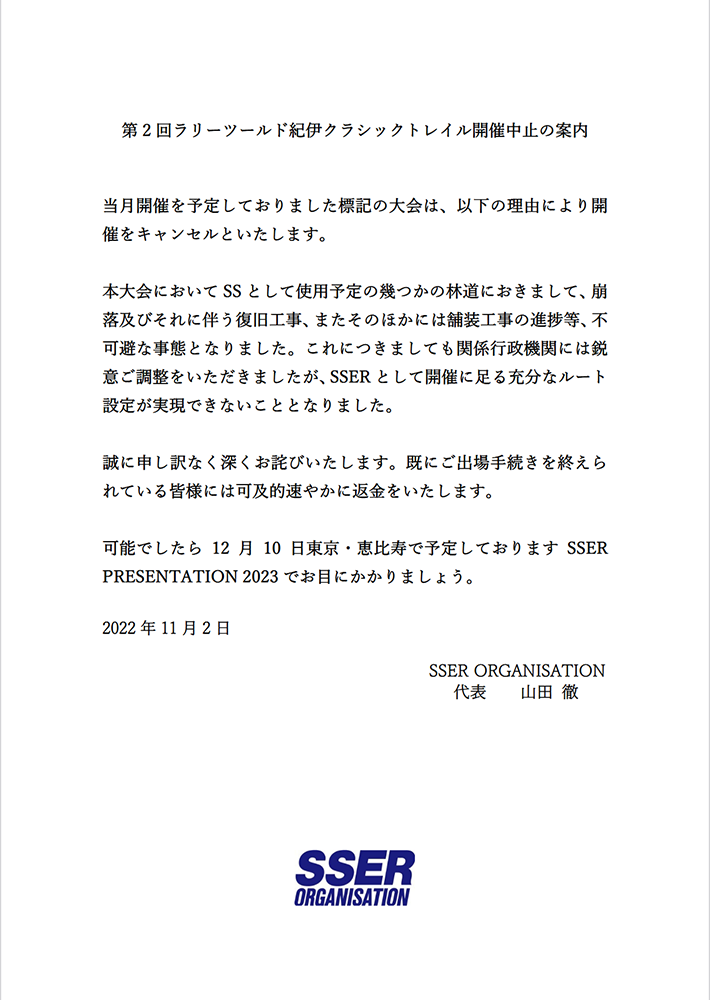 第２回ラリーツールド紀伊クラシックトレイル開催中止の案内

当月開催を予定しておりました標記の大会は、以下の理由により開催をキャンセルといたします。

本大会において SS として使用予定の幾つかの林道におきまして、崩落及びそれに伴う復旧工事、またそのほかには舗装工事の進捗等、不可避な事態となりました。これにつきましても関係行政機関には鋭意ご調整をいただきましたが、SSER として開催に足る充分なルート設定が実現できないこととなりました。

誠に申し訳なく深くお詫びいたします。既にご出場手続きを終えられている皆様には可及的速やかに返金をいたします。

可能でしたら 12 月 10 日東京・恵比寿で予定しております SSER PRESENTATION 2023 でお目にかかりましょう。

2022 年 11 月 2 日

SSER ORGANISATION
代表　　山田 徹

SSER
ORGANISATION